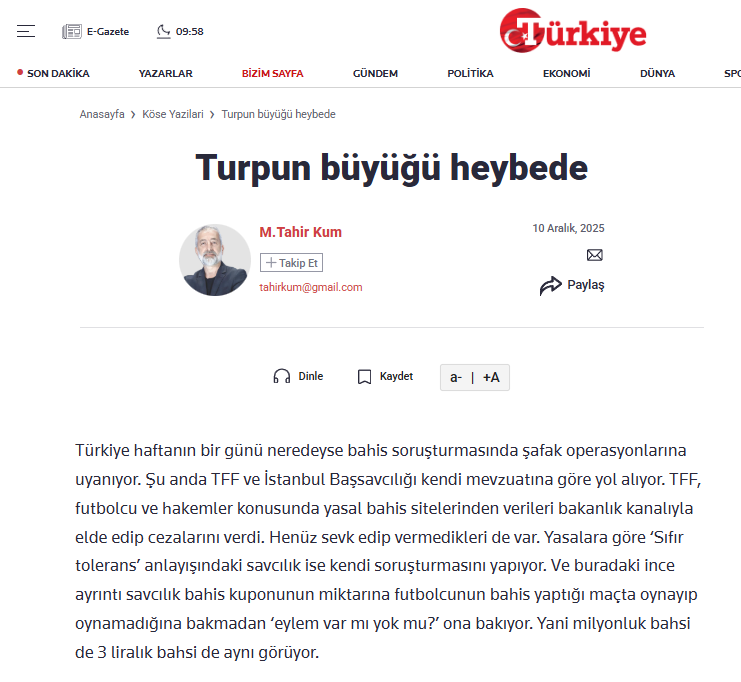 E-Gazete 09:58

Türkiye

SON DAKİKA YAZARLAR BİZİM SAYFA GÜNDEM POLİTİKA EKONOMİ DÜNYA SPO

Anasayfa › Köse Yazilari › Turpun büyüğü heybede

Turpun büyüğü heybede

M.Tahir Kum
+ Takip Et
tahirkum@gmail.com

10 Aralık, 2025

Paylaş

Dinle Kaydet a- | +A

Türkiye haftanın bir günü neredeyse bahis soruşturmasında şafak operasyonlarına uyanıyor. Şu anda TFF ve İstanbul Başsavcılığı kendi mevzuatına göre yol alıyor. TFF, futbolcu ve hakemler konusunda yasal bahis sitelerinden verileri bakanlık kanalıyla elde edip cezalarını verdi. Henüz sevk edip vermedikleri de var. Yasalara göre ‘Sıfır tolerans’ anlayışındaki savcılık ise kendi soruşturmasını yapıyor. Ve buradaki ince ayrıntı savcılık bahis kuponunun miktarına futbolcunun bahis yaptığı maçta oynayıp oynamadığına bakmadan ‘eylem var mı yok mu?’ ona bakıyor. Yani milyonluk bahsi de 3 liralık bahsi de aynı görüyor.